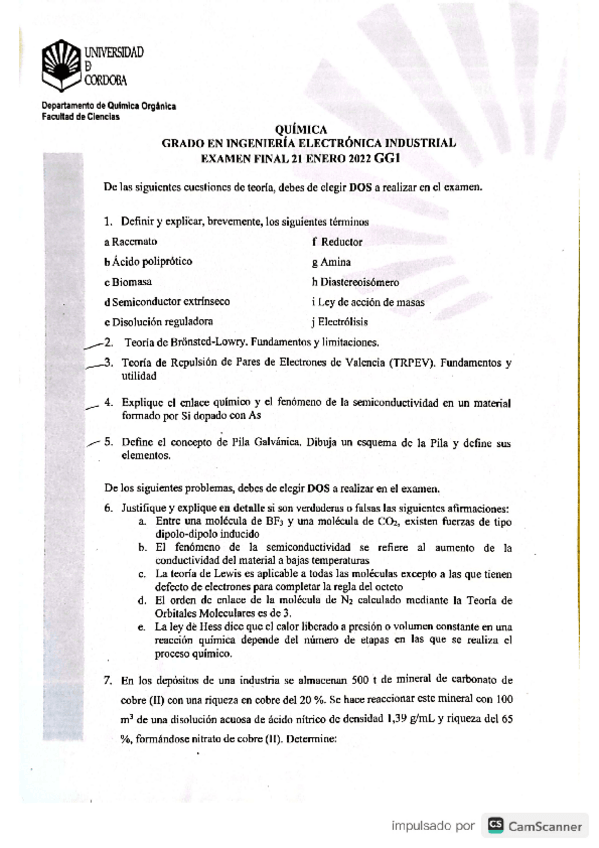 UNIVERSIDAD
D
CORDOBA

Departamento de Química Orgánica
Facultad de Ciencias

QUÍMICA
GRADO EN INGENIERÍA ELECTRÓNICA INDUSTRIAL
EXAMEN FINAL 21 ENERO 2022 GG1

De las siguientes cuestiones de teoría, debes de elegir DOS a realizar en el examen.

1. Definir y explicar, brevemente, los siguientes términos

a Racemato
b Ácido poliprótico
c Biomasa
d Semiconductor extrínseco
e Disolución reguladora

f Reductor
g Amina
h Diastereoisómero
i Ley de acción de masas
j Electrólisis

2. Teoría de Brönsted-Lowry. Fundamentos y limitaciones.

3. Teoría de Repulsión de Pares de Electrones de Valencia (TRPEV). Fundamentos y utilidad

4. Explique el enlace químico y el fenómeno de la semiconductividad en un material formado por Si dopado con As

5. Define el concepto de Pila Galvánica. Dibuja un esquema de la Pila y define sus elementos.

De los siguientes problemas, debes de elegir DOS a realizar en el examen.

6. Justifique y explique en detalle si son verdaderas o falsas las siguientes afirmaciones:
a. Entre una molécula de $BF_3$ y una molécula de $CO_2$, existen fuerzas de tipo dipolo-dipolo inducido
b. El fenómeno de la semiconductividad se refiere al aumento de la conductividad del material a bajas temperaturas
c. La teoría de Lewis es aplicable a todas las moléculas excepto a las que tienen defecto de electrones para completar la regla del octeto
d. El orden de enlace de la molécula de $N_2$ calculado mediante la Teoría de Orbitales Moleculares es de 3.
e. La ley de Hess dice que el calor liberado a presión o volumen constante en una reacción química depende del número de etapas en las que se realiza el proceso químico.

7. En los depósitos de una industria se almacenan 500 t de mineral de carbonato de cobre (II) con una riqueza en cobre del 20 %. Se hace reaccionar este mineral con 100 $m^3$ de una disolución acuosa de ácido nítrico de densidad 1,39 g/mL y riqueza del 65 %, formándose nitrato de cobre (II). Determine:

impulsado por CS CamScanner